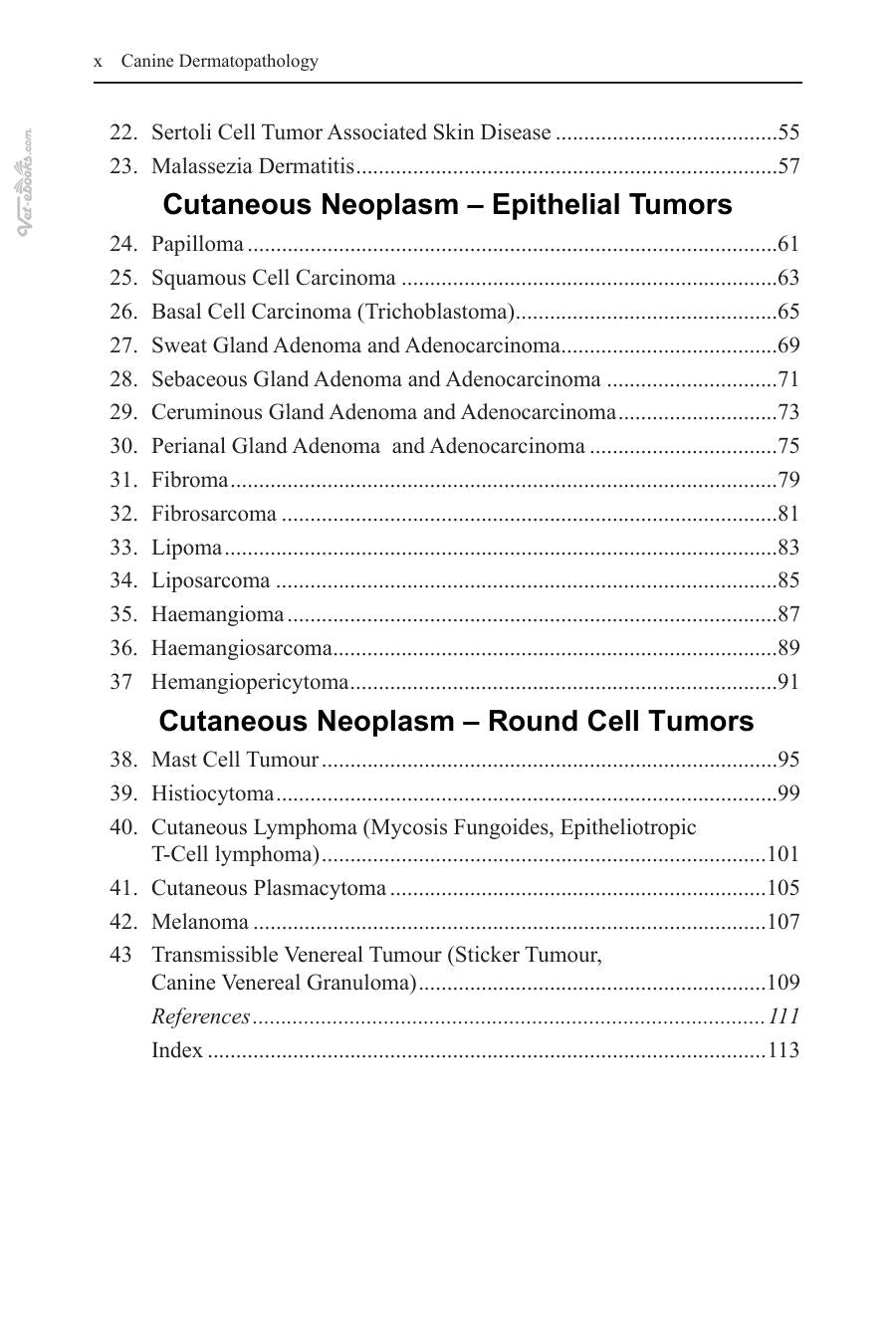 x Canine Dermatopathology

22. Sertoli Cell Tumor Associated Skin Disease 55
23. Malassezia Dermatitis 57

Cutaneous Neoplasm – Epithelial Tumors

24. Papilloma 61
25. Squamous Cell Carcinoma 63
26. Basal Cell Carcinoma (Trichoblastoma) 65
27. Sweat Gland Adenoma and Adenocarcinoma 69
28. Sebaceous Gland Adenoma and Adenocarcinoma 71
29. Ceruminous Gland Adenoma and Adenocarcinoma 73
30. Perianal Gland Adenoma and Adenocarcinoma 75
31. Fibroma 79
32. Fibrosarcoma 81
33. Lipoma 83
34. Liposarcoma 85
35. Haemangioma 87
36. Haemangiosarcoma 89
37 Hemangiopericytoma 91

Cutaneous Neoplasm – Round Cell Tumors

38. Mast Cell Tumour 95
39. Histiocytoma 99
40. Cutaneous Lymphoma (Mycosis Fungoides, Epitheliotropic T-Cell lymphoma) 101
41. Cutaneous Plasmacytoma 105
42. Melanoma 107
43 Transmissible Venereal Tumour (Sticker Tumour, Canine Venereal Granuloma) 109
References 111
Index 113

Vet-eBooks.com